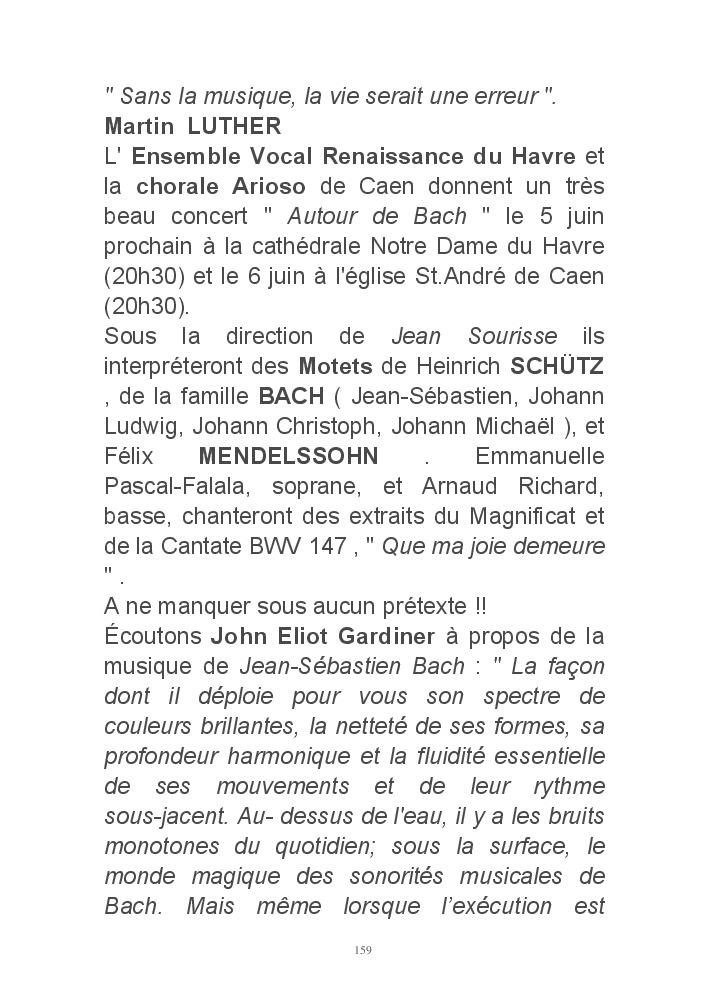 " Sans la musique, la vie serait une erreur ".
Martin LUTHER
L' Ensemble Vocal Renaissance du Havre et la chorale Arioso de Caen donnent un très beau concert " Autour de Bach " le 5 juin prochain à la cathédrale Notre Dame du Havre (20h30) et le 6 juin à l'église St.André de Caen (20h30).
Sous la direction de Jean Sourisse ils interpréteront des Motets de Heinrich SCHÜTZ , de la famille BACH ( Jean-Sébastien, Johann Ludwig, Johann Christoph, Johann Michaël ), et Félix MENDELSSOHN . Emmanuelle Pascal-Falala, soprane, et Arnaud Richard, basse, chanteront des extraits du Magnificat et de la Cantate BWV 147 , " Que ma joie demeure " .
A ne manquer sous aucun prétexte !!
Écoutons John Eliot Gardiner à propos de la musique de Jean-Sébastien Bach : " La façon dont il déploie pour vous son spectre de couleurs brillantes, la netteté de ses formes, sa profondeur harmonique et la fluidité essentielle de ses mouvements et de leur rythme sous-jacent. Au- dessus de l'eau, il y a les bruits monotones du quotidien; sous la surface, le monde magique des sonorités musicales de Bach. Mais même lorsque l'exécution est

159